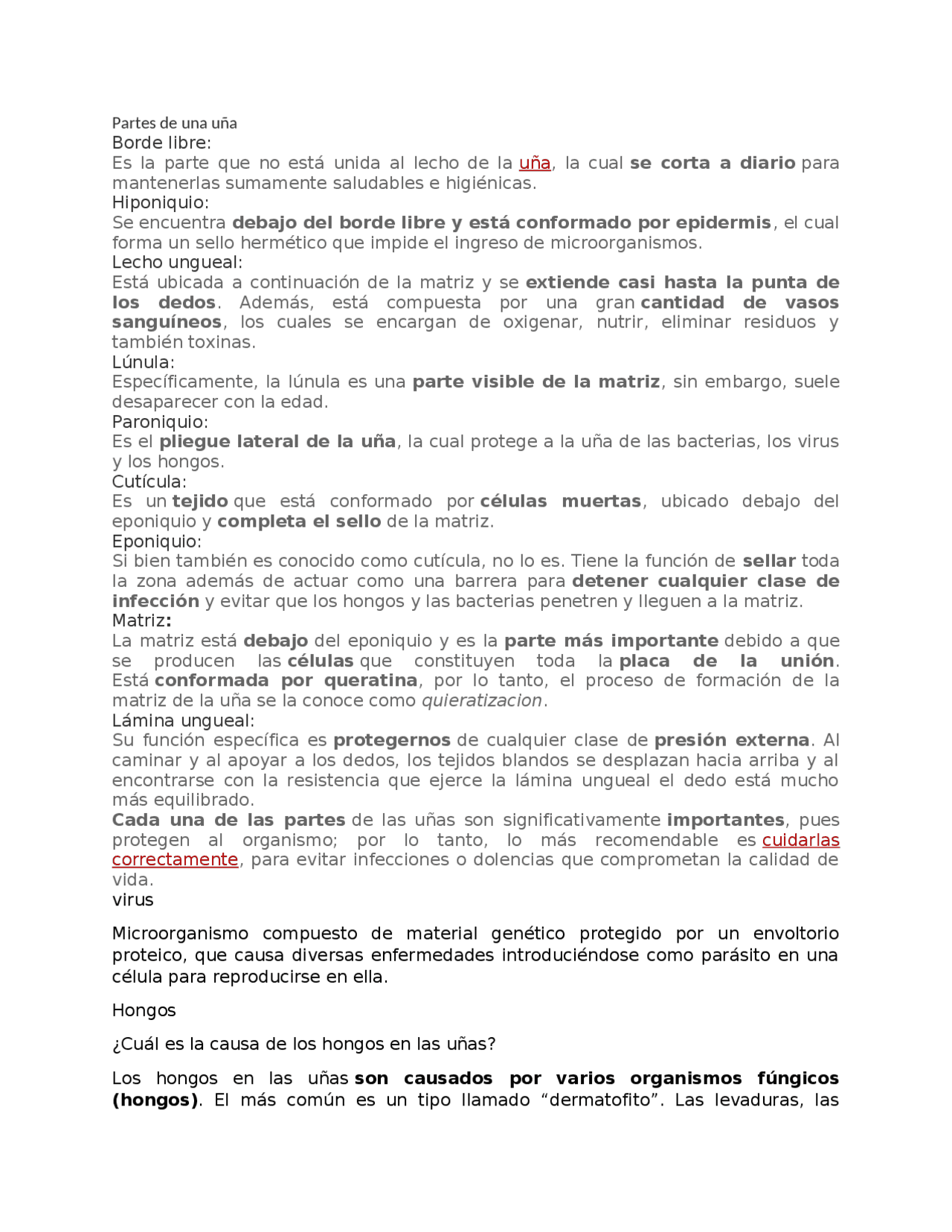 Partes de una uña

Borde libre:

Es la parte que no está unida al lecho de la uña, la cual se corta a diario para mantenerlas sumamente saludables e higiénicas.

Hiponiquio:

Se encuentra debajo del borde libre y está conformado por epidermis, el cual forma un sello hermético que impide el ingreso de microorganismos.

Lecho ungueal:

Está ubicada a continuación de la matriz y se extiende casi hasta la punta de los dedos. Además, está compuesta por una gran cantidad de vasos sanguíneos, los cuales se encargan de oxigenar, nutrir, eliminar residuos y también toxinas.

Lúnula:

Específicamente, la lúnula es una parte visible de la matriz, sin embargo, suele desaparecer con la edad.

Paroniquio:

Es el pliegue lateral de la uña, la cual protege a la uña de las bacterias, los virus y los hongos.

Cutícula:

Es un tejido que está conformado por células muertas, ubicado debajo del eponiquio y completa el sello de la matriz.

Eponiquio:

Si bien también es conocido como cutícula, no lo es. Tiene la función de sellar toda la zona además de actuar como una barrera para detener cualquier clase de infección y evitar que los hongos y las bacterias penetren y lleguen a la matriz.

Matriz:

La matriz está debajo del eponiquio y es la parte más importante debido a que se producen las células que constituyen toda la placa de la unión. Está conformada por queratina, por lo tanto, el proceso de formación de la matriz de la uña se la conoce como quieratizacion.

Lámina ungueal:

Su función específica es protegernos de cualquier clase de presión externa. Al caminar y al apoyar a los dedos, los tejidos blandos se desplazan hacia arriba y al encontrarse con la resistencia que ejerce la lámina ungueal el dedo está mucho más equilibrado.

Cada una de las partes de las uñas son significativamente importantes, pues protegen al organismo; por lo tanto, lo más recomendable es cuidarlas correctamente, para evitar infecciones o dolencias que comprometan la calidad de vida.

virus

Microorganismo compuesto de material genético protegido por un envoltorio proteico, que causa diversas enfermedades introduciéndose como parásito en una célula para reproducirse en ella.

Hongos

¿Cuál es la causa de los hongos en las uñas?

Los hongos en las uñas son causados por varios organismos fúngicos (hongos). El más común es un tipo llamado “dermatofito”. Las levaduras, las